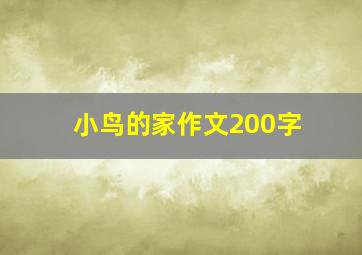 小鸟的家作文200字